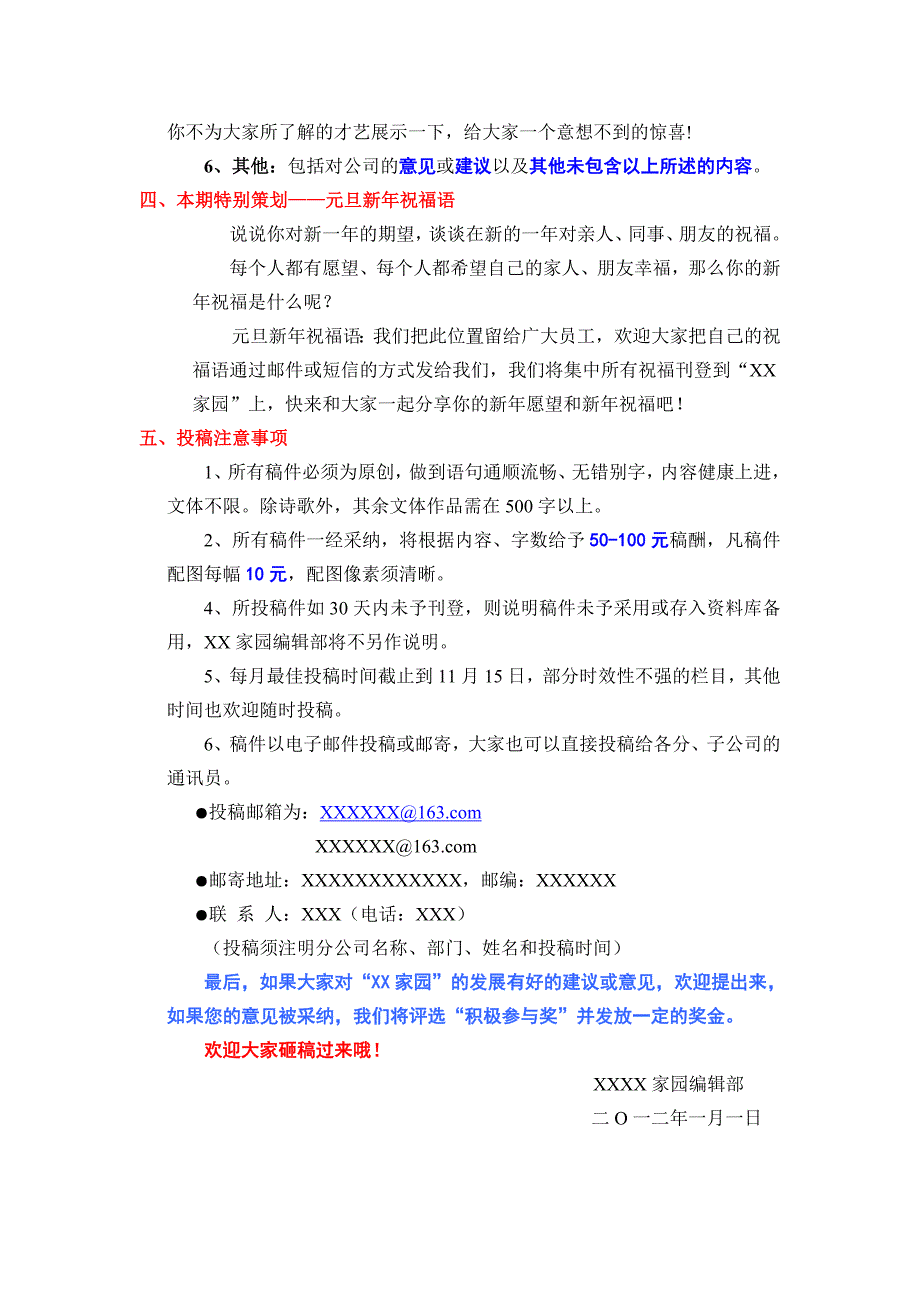 你不为大家所了解的才艺展示一下，给大家一个意想不到的惊喜!

6、其他：包括对公司的意见或建议以及其他未包含以上所述的内容。

四、本期特别策划——元旦新年祝福语

说说你对新一年的期望，谈谈在新的一年对亲人、同事、朋友的祝福。

每个人都有愿望、每个人都希望自己的家人、朋友幸福，那么你的新年祝福是什么呢？

元旦新年祝福语：我们把此位置留给广大员工，欢迎大家把自己的祝福语通过邮件或短信的方式发给我们，我们将集中所有祝福刊登到“XX家园”上，快来和大家一起分享你的新年愿望和新年祝福吧！

五、投稿注意事项

1、所有稿件必须为原创，做到语句通顺流畅、无错别字，内容健康上进，文体不限。除诗歌外，其余文体作品需在 500 字以上。

2、所有稿件一经采纳，将根据内容、字数给予 50-100 元稿酬，凡稿件配图每幅 10 元，配图像素须清晰。

4、所投稿件如 30 天内未予刊登，则说明稿件未予采用或存入资料库备用，XX 家园编辑部将不另作说明。

5、每月最佳投稿时间截止到 11 月 15 日，部分时效性不强的栏目，其他时间也欢迎随时投稿。

6、稿件以电子邮件投稿或邮寄，大家也可以直接投稿给各分、子公司的通讯员。

●投稿邮箱为：XXXXXX@163.com

XXXXXX@163.com

●邮寄地址：XXXXXXXXXXXX，邮编：XXXXXX

●联 系 人：XXX（电话：XXX）

（投稿须注明分公司名称、部门、姓名和投稿时间）

最后，如果大家对“XX 家园”的发展有好的建议或意见，欢迎提出来，如果您的意见被采纳，我们将评选“积极参与奖”并发放一定的奖金。

欢迎大家砸稿过来哦！

XXXX 家园编辑部

二 O 一二年一月一日